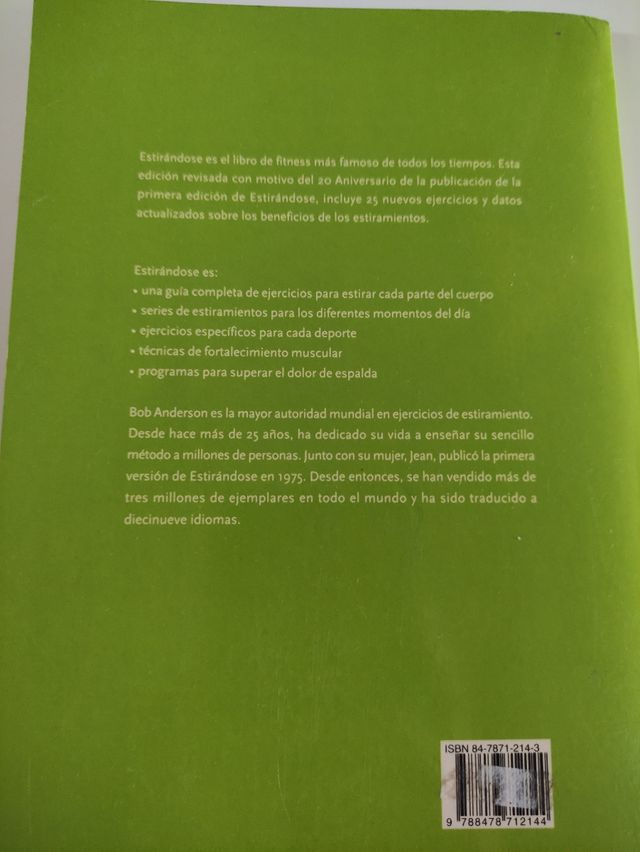 Estirándose es el libro de fitness más famoso de todos los tiempos. Esta edición revisada con motivo del 20 Aniversario de la publicación de la primera edición de Estirándose, incluye 25 nuevos ejercicios y datos actualizados sobre los beneficios de los estiramientos.

Estirándose es:
• una guía completa de ejercicios para estirar cada parte del cuerpo
• series de estiramientos para los diferentes momentos del día
• ejercicios específicos para cada deporte
• técnicas de fortalecimiento muscular
• programas para superar el dolor de espalda

Bob Anderson es la mayor autoridad mundial en ejercicios de estiramiento. Desde hace más de 25 años, ha dedicado su vida a enseñar su sencillo método a millones de personas. Junto con su mujer, Jean, publicó la primera versión de Estirándose en 1975. Desde entonces, se han vendido más de tres millones de ejemplares en todo el mundo y ha sido traducido a diecinueve idiomas.

ISBN 84-7871-214-3

9 788478 712144